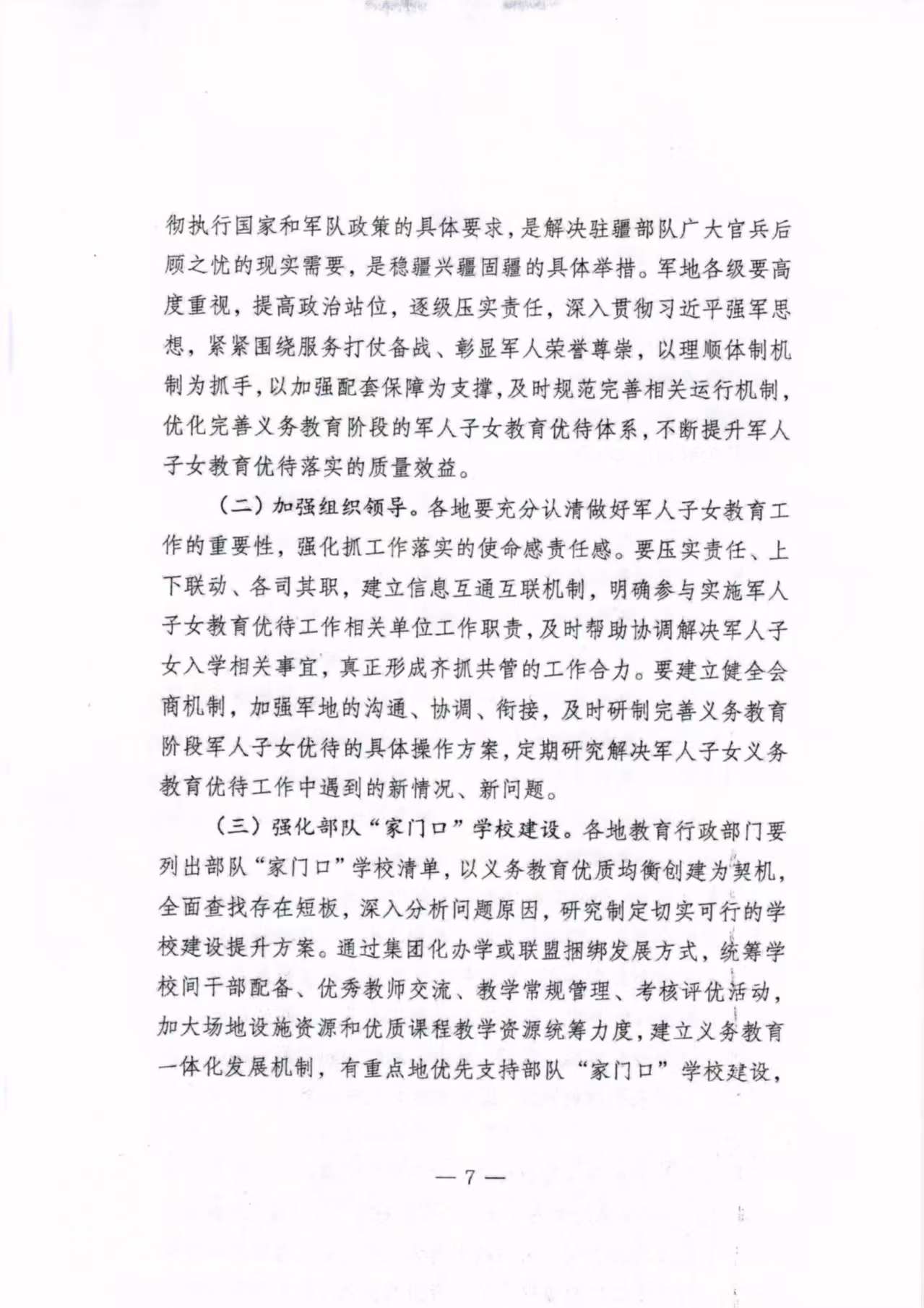 彻执行国家和军队政策的具体要求，是解决驻疆部队广大官兵后顾之忧的现实需要，是稳疆兴疆固疆的具体举措。军地各级要高度重视，提高政治站位，逐级压实责任，深入贯彻习近平强军思想，紧紧围绕服务打仗备战、彰显军人荣誉尊崇，以理顺体制机制为抓手，以加强配套保障为支撑，及时规范完善相关运行机制，优化完善义务教育阶段的军人子女教育优待体系，不断提升军人子女教育优待落实的质量效益。

（二）加强组织领导。各地要充分认清做好军人子女教育工作的重要性，强化抓工作落实的使命感责任感。要压实责任、上下联动、各司其职，建立信息互通互联机制，明确参与实施军人子女教育优待工作相关单位工作职责，及时帮助协调解决军人子女入学相关事宜，真正形成齐抓共管的工作合力。要建立健全会商机制，加强军地的沟通、协调、衔接，及时研制完善义务教育阶段军人子女优待的具体操作方案，定期研究解决军人子女义务教育优待工作中遇到的新情况、新问题。

（三）强化部队“家门口”学校建设。各地教育行政部门要列出部队“家门口”学校清单，以义务教育优质均衡创建为契机，全面查找存在短板，深入分析问题原因，研究制定切实可行的学校建设提升方案。通过集团化办学或联盟捆绑发展方式，统筹学校间干部配备、优秀教师交流、教学常规管理、考核评优活动，加大场地设施资源和优质课程教学资源统筹力度，建立义务教育一体化发展机制，有重点地优先支持部队“家门口”学校建设，

— 7 —